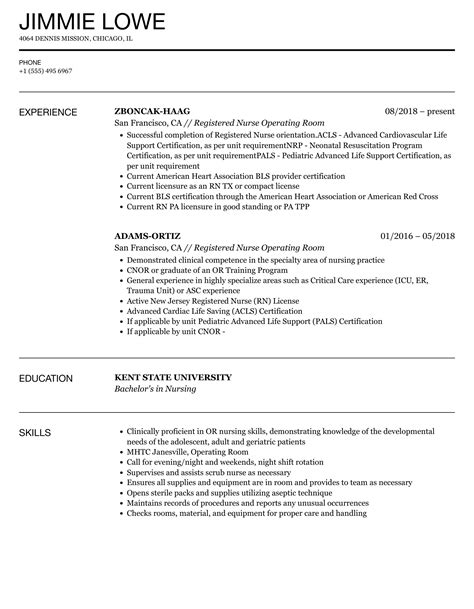 JIMMIE LOWE
4064 DENNIS MISSION, CHICAGO, IL

PHONE
+1 (555) 495 6967

EXPERIENCE

ZBONCAK-HAAG
08/2018 – present
San Francisco, CA // Registered Nurse Operating Room
• Successful completion of Registered Nurse orientation.ACLS - Advanced Cardiovascular Life Support Certification, as per unit requirementNRP - Neonatal Resuscitation Program Certification, as per unit requirementPALS - Pediatric Advanced Life Support Certification, as per unit requirement
• Current American Heart Association BLS provider certification
• Current licensure as an RN TX or compact license
• Current BLS certification through the American Heart Association or American Red Cross
• Current RN PA licensure in good standing or PA TPP

ADAMS-ORTIZ
01/2016 – 05/2018
San Francisco, CA // Registered Nurse Operating Room
• Demonstrated clinical competence in the specialty area of nursing practice
• CNOR or graduate of an OR Training Program
• General experience in highly specialize areas such as Critical Care experience (ICU, ER, Trauma Unit) or ASC experience
• Active New Jersey Registered Nurse (RN) License
• Advanced Cardiac Life Saving (ACLS) Certification
• If applicable by unit Pediatric Advanced Life Support (PALS) Certification
• If applicable by unit CNOR -

EDUCATION

KENT STATE UNIVERSITY
Bachelor's in Nursing

SKILLS

• Clinically proficient in OR nursing skills, demonstrating knowledge of the developmental needs of the adolescent, adult and geriatric patients
• MHTC Janesville, Operating Room
• Call for evening/night and weekends, night shift rotation
• Supervises and assists scrub nurse as necessary
• Ensures all supplies and equipment are in room and provides to team as necessary
• Opens sterile packs and supplies utilizing aseptic technique
• Maintains records of procedures and reports any unusual occurrences
• Checks rooms, material, and equipment for proper care and handling